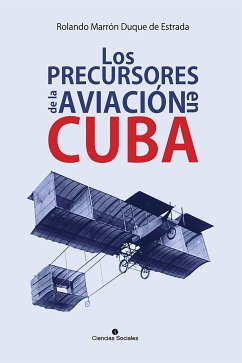 Rolando Marrón Duque de Estrada

Los
PRECURSORES
de la AVIACIÓN en
CUBA

Ciencias Sociales